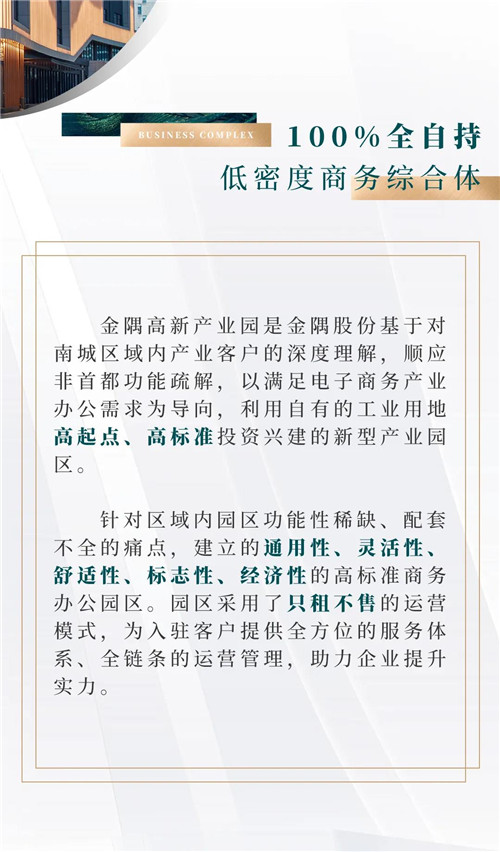 BUSINESS COMPLEX

100%全自持
低密度商务综合体

金隅高新产业园是金隅股份基于对南城区域内产业客户的深度理解，顺应非首都功能疏解，以满足电子商务产业办公需求为导向，利用自有的工业用地高起点、高标准投资兴建的新型产业园区。

针对区域内园区功能性稀缺、配套不全的痛点，建立的通用性、灵活性、舒适性、标志性、经济性的高标准商务办公园区。园区采用了只租不售的运营模式，为入驻客户提供全方位的服务体系、全链条的运营管理，助力企业提升实力。